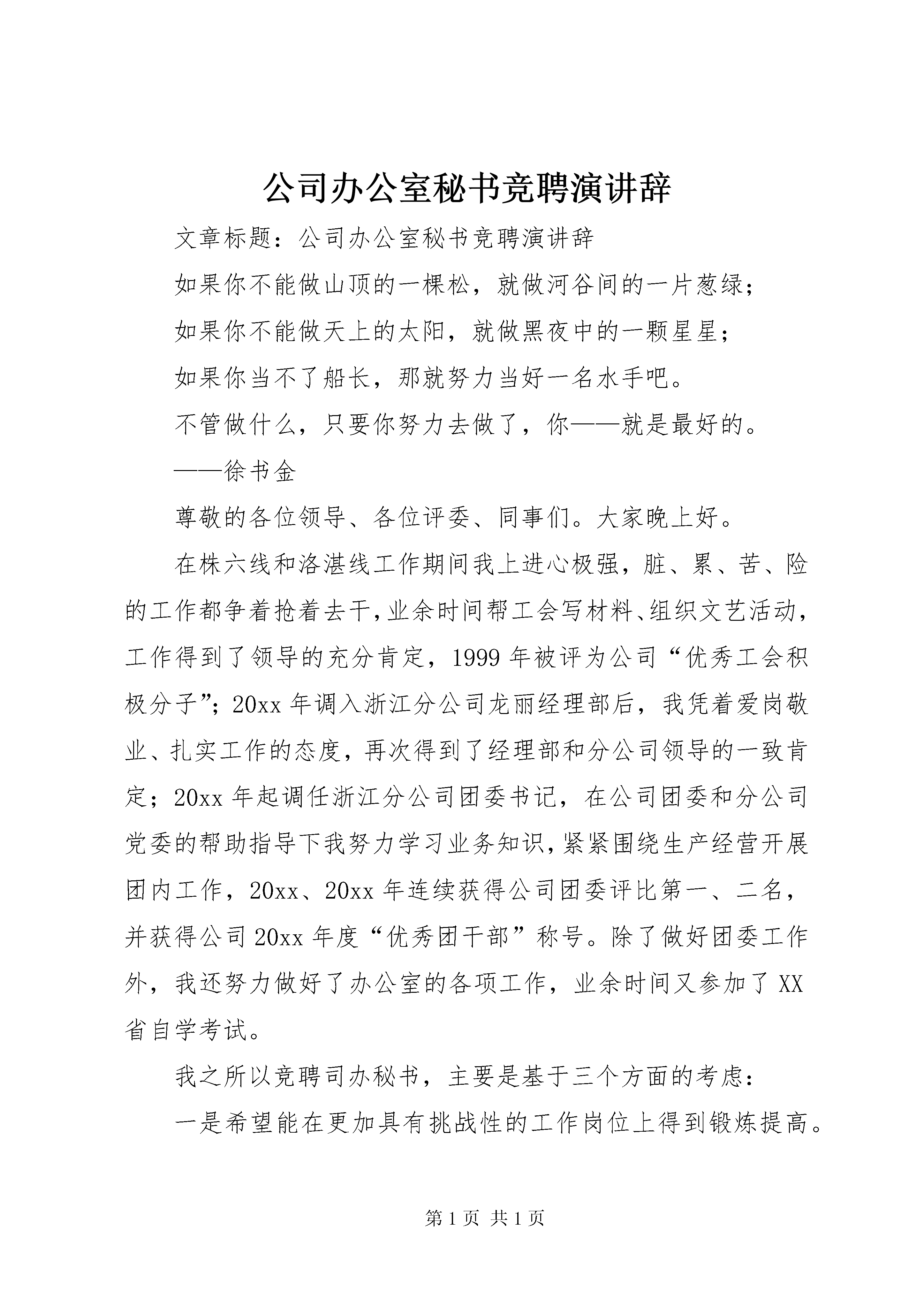 公司办公室秘书竞聘演讲辞

文章标题：公司办公室秘书竞聘演讲辞

如果你不能做山顶的一棵松，就做河谷间的一片葱绿；

如果你不能做天上的太阳，就做黑夜中的一颗星星；

如果你当不了船长，那就努力当好一名水手吧。

不管做什么，只要你努力去做了，你——就是最好的。

——徐书金

尊敬的各位领导、各位评委、同事们。大家晚上好。

在株六线和洛湛线工作期间我上进心极强，脏、累、苦、险的工作都争着抢着去干，业余时间帮工会写材料、组织文艺活动，工作得到了领导的充分肯定，1999年被评为公司“优秀工会积极分子”；20xx年调入浙江分公司龙丽经理部后，我凭着爱岗敬业、扎实工作的态度，再次得到了经理部和分公司领导的一致肯定；20xx年起调任浙江分公司团委书记，在公司团委和分公司党委的帮助指导下我努力学习业务知识，紧紧围绕生产经营开展团内工作，20xx、20xx年连续获得公司团委评比第一、二名，并获得公司20xx年度“优秀团干部”称号。除了做好团委工作外，我还努力做好了办公室的各项工作，业余时间又参加了XX省自学考试。

我之所以竞聘司办秘书，主要是基于三个方面的考虑：

一是希望能在更加具有挑战性的工作岗位上得到锻炼提高。

第1页 共1页